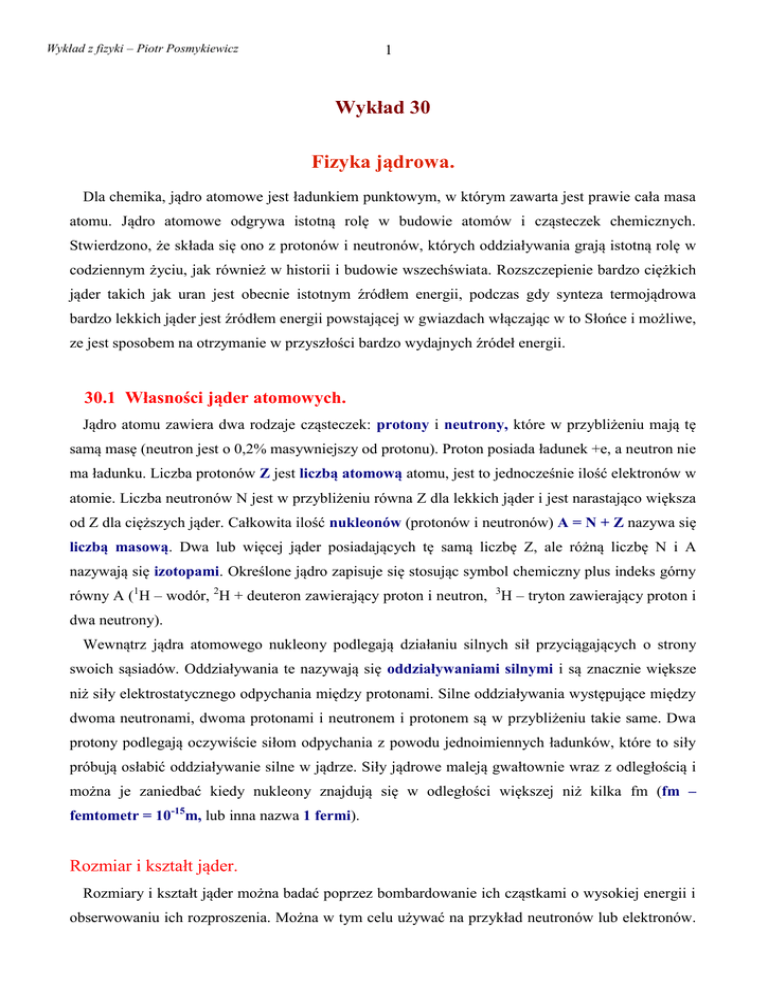 Wykład z fizyki – Piotr Posmykiewicz

1

Wykład 30

Fizyka jądrowa.

Dla chemika, jądro atomowe jest ładunkiem punktowym, w którym zawarta jest prawie cała masa atomu. Jądro atomowe odgrywa istotną rolę w budowie atomów i cząsteczek chemicznych. Stwierdzono, że składa się ono z protonów i neutronów, których oddziaływania grają istotną rolę w codziennym życiu, jak również w historii i budowie wszechświata. Rozszczepienie bardzo ciężkich jąder takich jak uran jest obecnie istotnym źródłem energii, podczas gdy synteza termojądrowa bardzo lekkich jąder jest źródłem energii powstającej w gwiazdach włączając w to Słońce i możliwe, ze jest sposobem na otrzymanie w przyszłości bardzo wydajnych źródeł energii.

30.1 Własności jąder atomowych.

Jądro atomu zawiera dwa rodzaje cząsteczek: protony i neutrony, które w przybliżeniu mają tę samą masę (neutron jest o 0,2% masywniejszy od protonu). Proton posiada ładunek +e, a neutron nie ma ładunku. Liczba protonów Z jest liczbą atomową atomu, jest to jednocześnie ilość elektronów w atomie. Liczba neutronów N jest w przybliżeniu równa Z dla lekkich jąder i jest narastająco większa od Z dla cięższych jąder. Całkowita ilość nukleonów (protonów i neutronów) A = N + Z nazywa się liczbą masową. Dwa lub więcej jąder posiadających tę samą liczbę Z, ale różną liczbę N i A nazywają się izotopami. Określone jądro zapisuje się stosując symbol chemiczny plus indeks górny równy A ($^1$H – wodór, $^2$H + deuteron zawierający proton i neutron, $^3$H – tryton zawierający proton i dwa neutrony).

Wewnątrz jądra atomowego nukleony podlegają działaniu silnych sił przyciągających o strony swoich sąsiadów. Oddziaływania te nazywają się oddziaływaniami silnymi i są znacznie większe niż siły elektrostatycznego odpychania między protonami. Silne oddziaływania występujące między dwoma neutronami, dwoma protonami i neutronem i protonem są w przybliżeniu takie same. Dwa protony podlegają oczywiście siłom odpychania z powodu jednoimiennych ładunków, które to siły próbują osłabić oddziaływanie silne w jądrze. Siły jądrowe maleją gwałtownie wraz z odległością i można je zaniedbać kiedy nukleony znajdują się w odległości większej niż kilka fm (fm – femtometr = $10^{-15}$m, lub inna nazwa 1 fermi).

Rozmiar i kształt jąder.

Rozmiary i kształt jąder można badać poprzez bombardowanie ich cząstkami o wysokiej energii i obserwowaniu ich rozproszenia. Można w tym celu używać na przykład neutronów lub elektronów.